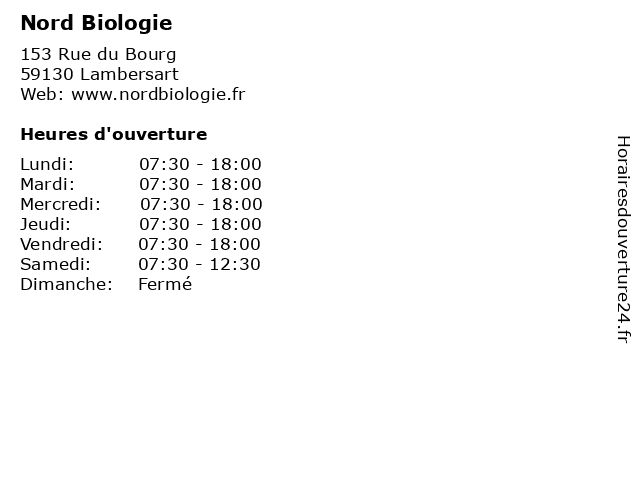 Nord Biologie

153 Rue du Bourg
59130 Lambersart
Web: www.nordbiologie.fr

Heures d'ouverture

| | |
|---|---|
| Lundi: | 07:30 - 18:00 |
| Mardi: | 07:30 - 18:00 |
| Mercredi: | 07:30 - 18:00 |
| Jeudi: | 07:30 - 18:00 |
| Vendredi: | 07:30 - 18:00 |
| Samedi: | 07:30 - 12:30 |
| Dimanche: | Fermé |

Horairesdouverture24.fr